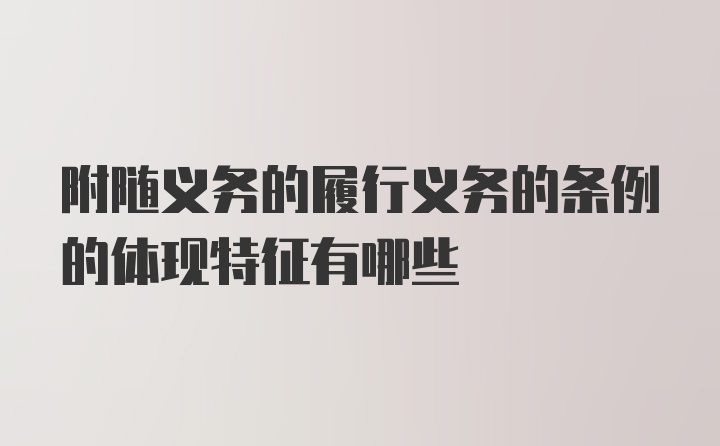 附随义务的履行义务的条例的体现特征有哪些